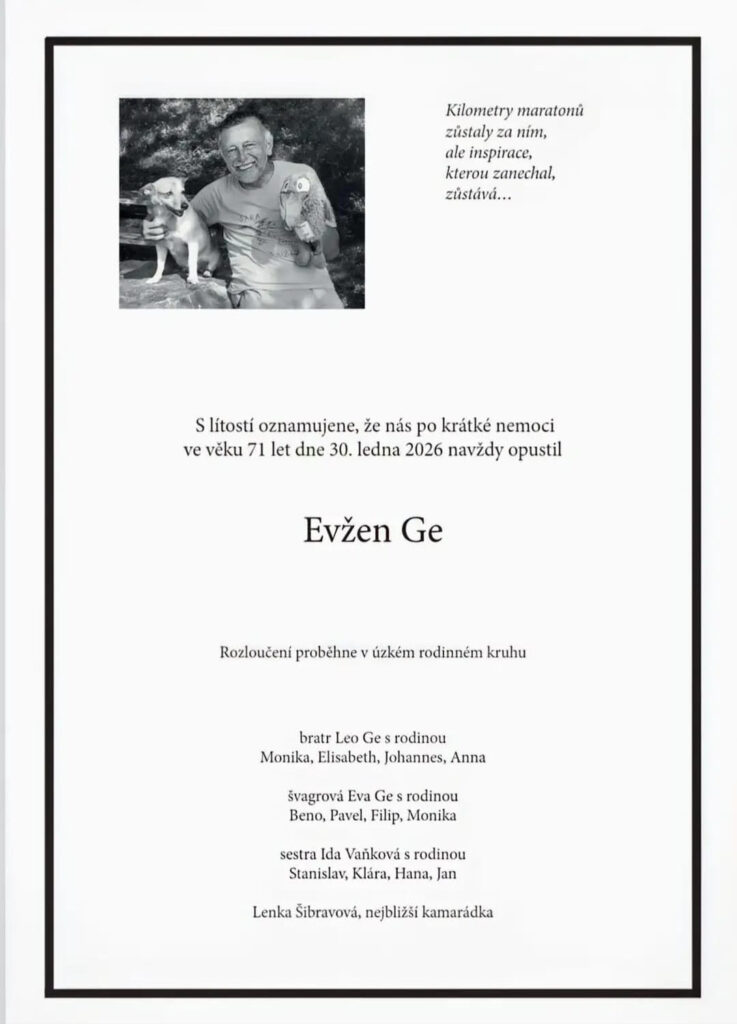 Kilometry maratonů
zůstaly za ním,
ale inspirace,
kterou zanechal,
zůstává…

S lítostí oznamujene, že nás po krátké nemoci
ve věku 71 let dne 30. ledna 2026 navždy opustil

Evžen Ge

Rozloučení proběhne v úzkém rodinném kruhu

bratr Leo Ge s rodinou
Monika, Elisabeth, Johannes, Anna

švagrová Eva Ge s rodinou
Beno, Pavel, Filip, Monika

sestra Ida Vaňková s rodinou
Stanislav, Klára, Hana, Jan

Lenka Šibravová, nejbližší kamarádka